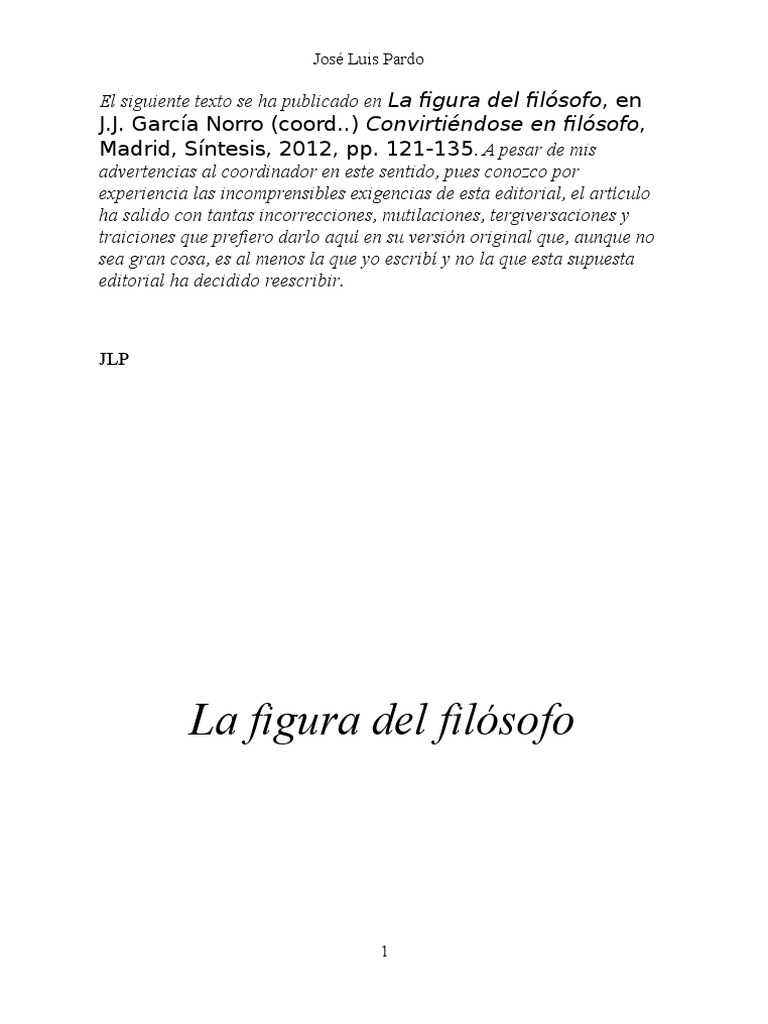 José Luis Pardo

El siguiente texto se ha publicado en La figura del filósofo, en J.J. García Norro (coord..) Convirtiéndose en filósofo, Madrid, Síntesis, 2012, pp. 121-135. A pesar de mis advertencias al coordinador en este sentido, pues conozco por experiencia las incomprensibles exigencias de esta editorial, el artículo ha salido con tantas incorrecciones, mutilaciones, tergiversaciones y traiciones que prefiero darlo aquí en su versión original que, aunque no sea gran cosa, es al menos la que yo escribí y no la que esta supuesta editorial ha decidido reescribir.

JLP

La figura del filósofo

1